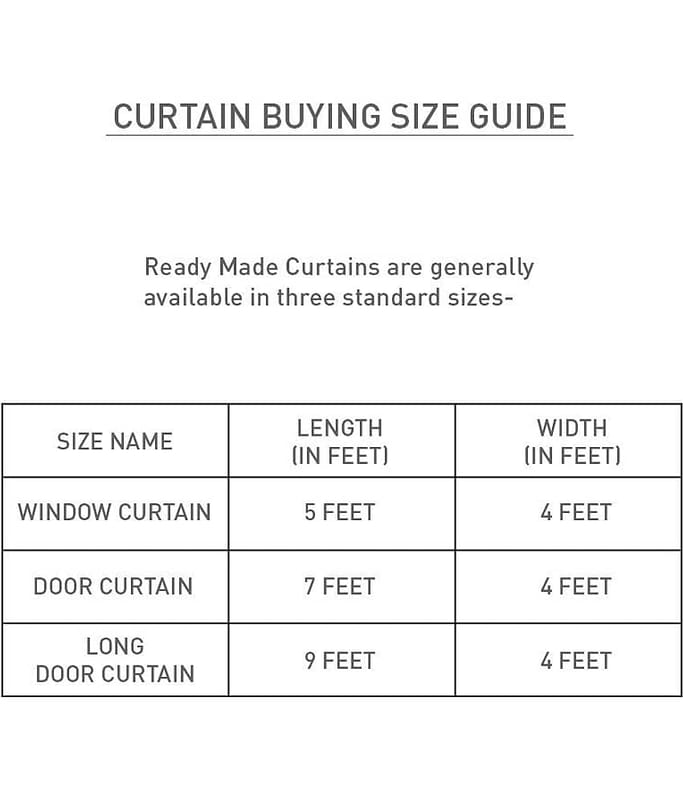 CURTAIN BUYING SIZE GUIDE

Ready Made Curtains are generally available in three standard sizes-

| SIZE NAME | LENGTH (IN FEET) | WIDTH (IN FEET) |
|---|---|---|
| WINDOW CURTAIN | 5 FEET | 4 FEET |
| DOOR CURTAIN | 7 FEET | 4 FEET |
| LONG DOOR CURTAIN | 9 FEET | 4 FEET |